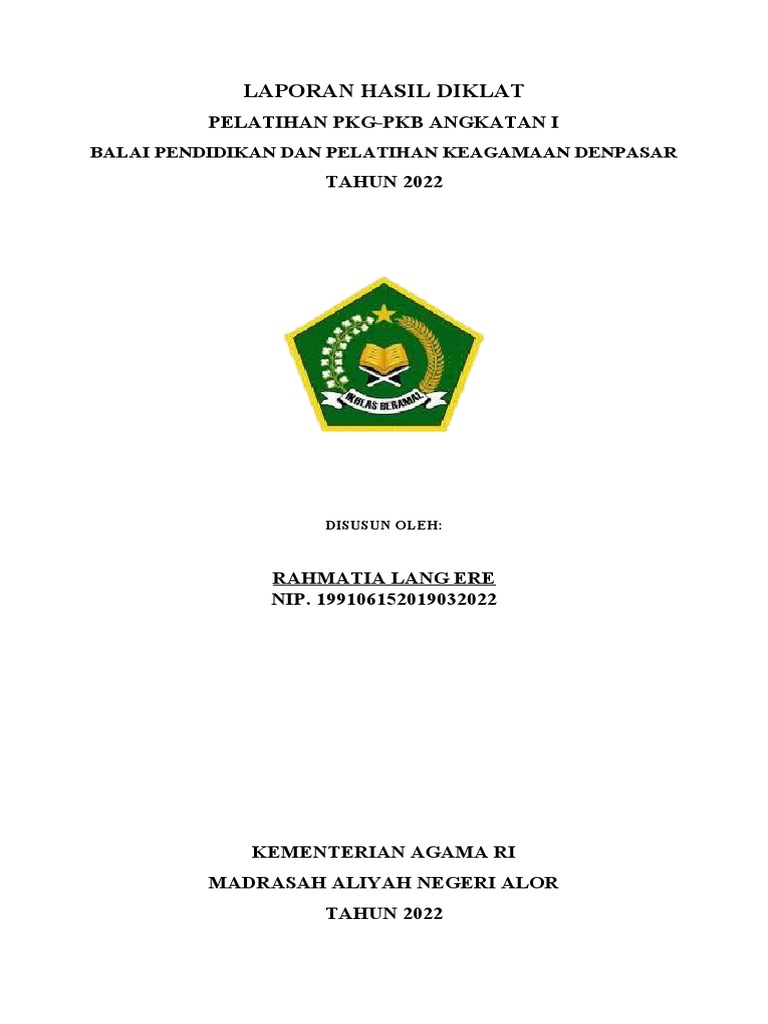 LAPORAN HASIL DIKLAT

PELATIHAN PKG-PKB ANGKATAN I

BALAI PENDIDIKAN DAN PELATIHAN KEAGAMAAN DENPASAR

TAHUN 2022

IKHLAS BERAMAL

DISUSUN OLEH:

RAHMATIA LANG ERE
NIP. 199106152019032022

KEMENTERIAN AGAMA RI

MADRASAH ALIYAH NEGERI ALOR

TAHUN 2022